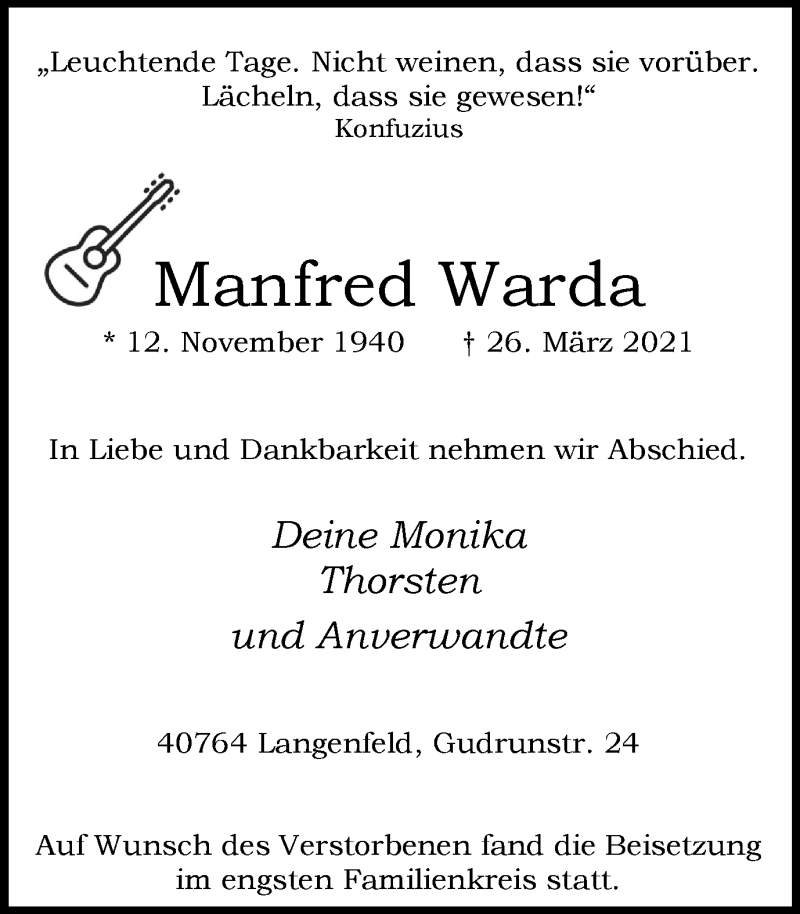 „Leuchtende Tage. Nicht weinen, dass sie vorüber. Lächeln, dass sie gewesen!“
Konfuzius

Manfred Warda

* 12. November 1940 † 26. März 2021

In Liebe und Dankbarkeit nehmen wir Abschied.

Deine Monika
Thorsten
und Anverwandte

40764 Langenfeld, Gudrunstr. 24

Auf Wunsch des Verstorbenen fand die Beisetzung im engsten Familienkreis statt.